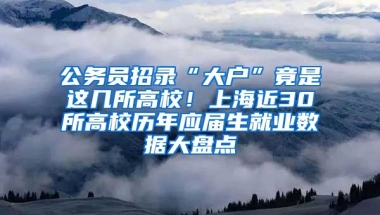 公务员招录“大户”竟是这几所高校！上海近30所高校历年应届生就业数据大盘点